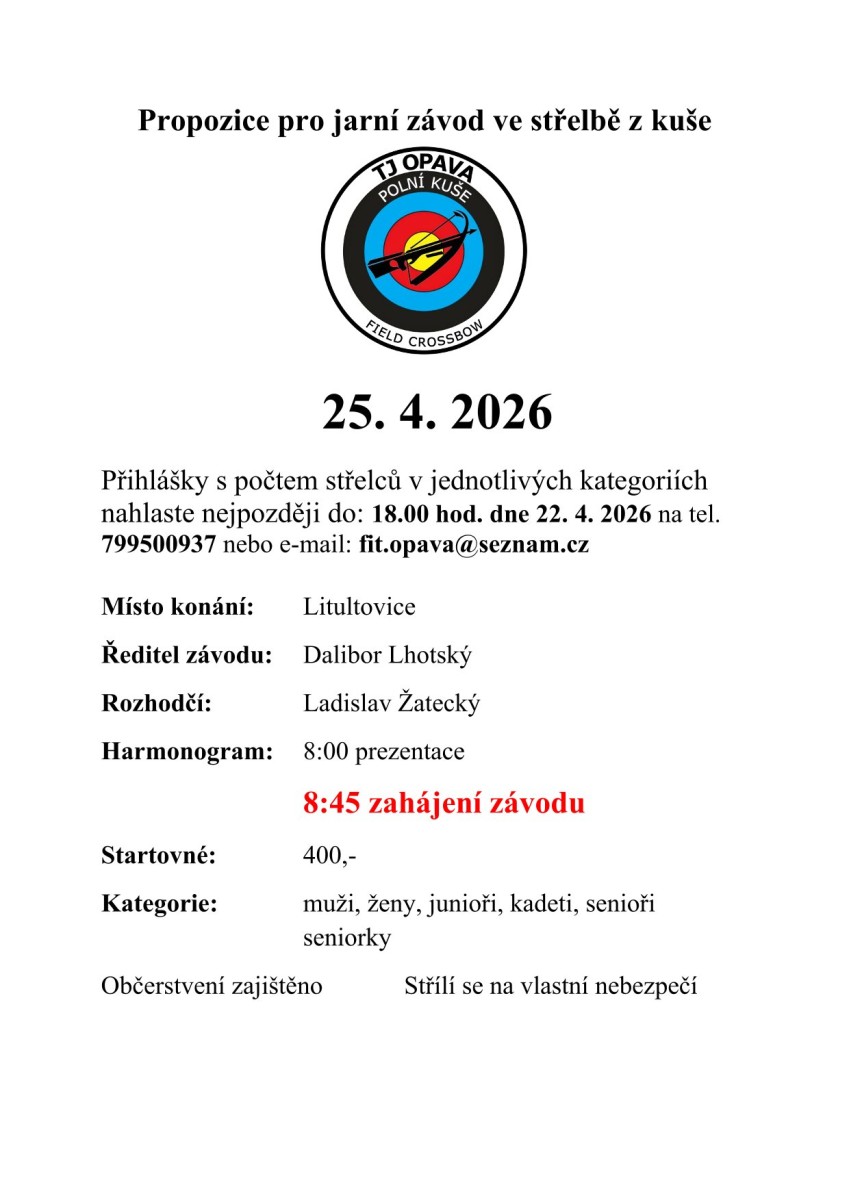 Propozice pro jarní závod ve střelbě z kuše

TJ OPAVA
POLNÍ KUŠE
FIELD CROSSBOW

25. 4. 2026

Přihlášky s počtem střelců v jednotlivých kategoriích nahlaste nejpozději do: 18.00 hod. dne 22. 4. 2026 na tel. 799500937 nebo e-mail: fit.opava@seznam.cz

Místo konání: Litultovice

Ředitel závodu: Dalibor Lhotský

Rozhodčí: Ladislav Žatecký

Harmonogram: 8:00 prezentace

8:45 zahájení závodu

Startovné: 400,-

Kategorie: muži, ženy, junioři, kadeti, senioři seniorky

Občerstvení zajištěno

Střílí se na vlastní nebezpečí